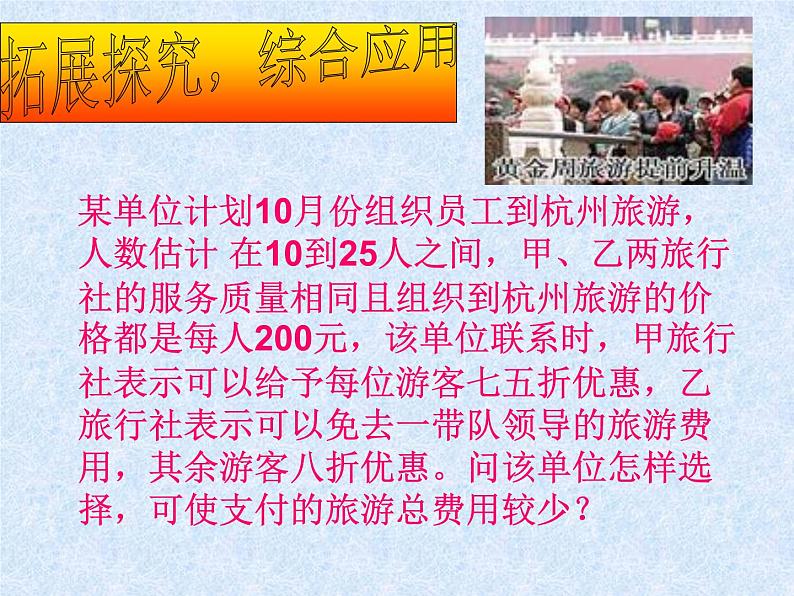 拓展探究，综合应用

黄金周旅游提前升温

某单位计划10月份组织员工到杭州旅游，人数估计 在10到25人之间，甲、乙两旅行社的服务质量相同且组织到杭州旅游的价格都是每人200元，该单位联系时，甲旅行社表示可以给予每位游客七五折优惠，乙旅行社表示可以免去一带队领导的旅游费用，其余游客八折优惠。问该单位怎样选择，可使支付的旅游总费用较少？